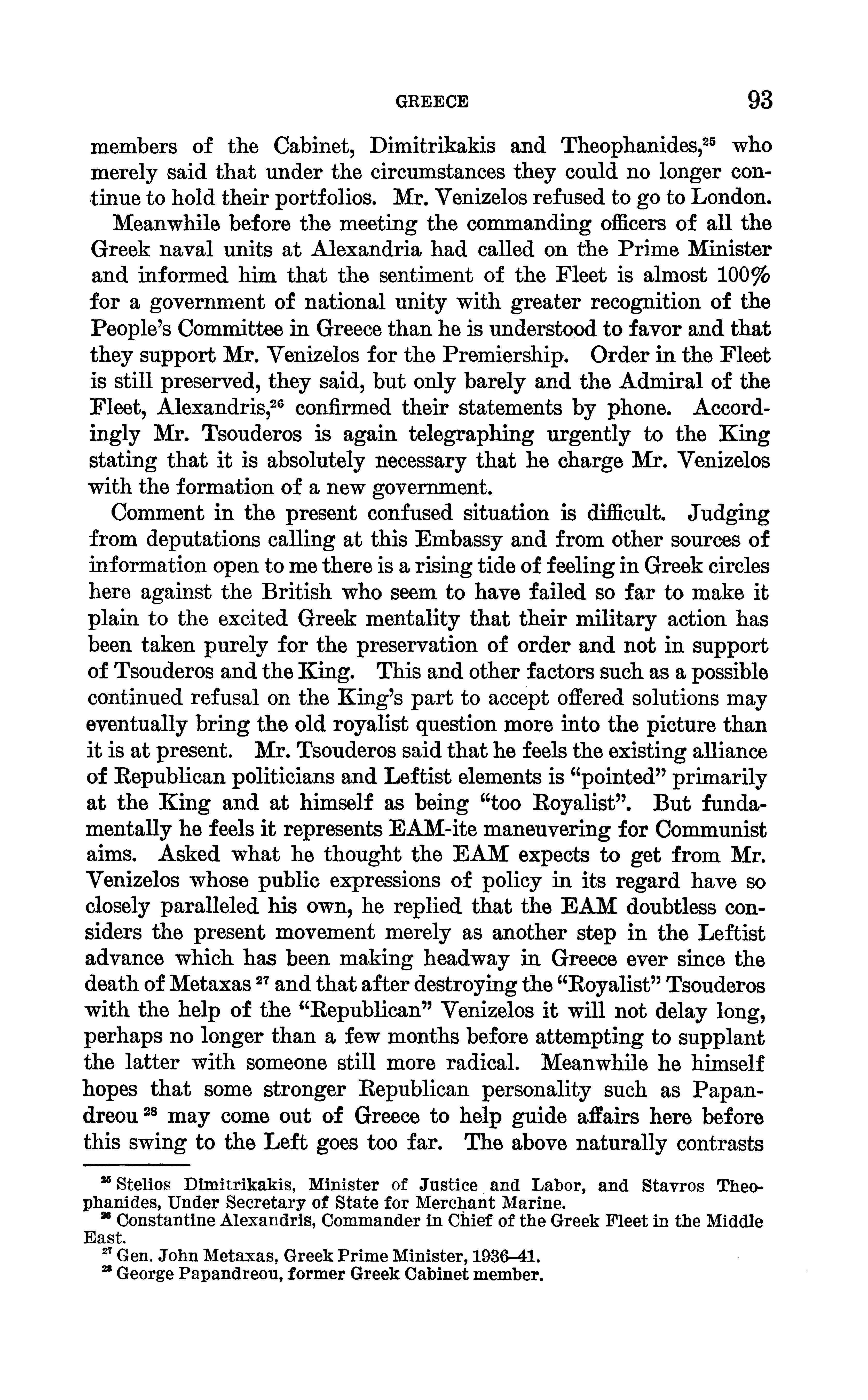 GREECE 93

members of the Cabinet, Dimitrikakis and Theophanides,$^{25}$ who merely said that under the circumstances they could no longer continue to hold their portfolios. Mr. Venizelos refused to go to London.

Meanwhile before the meeting the commanding officers of all the Greek naval units at Alexandria had called on the Prime Minister and informed him that the sentiment of the Fleet is almost 100% for a government of national unity with greater recognition of the People's Committee in Greece than he is understood to favor and that they support Mr. Venizelos for the Premiership. Order in the Fleet is still preserved, they said, but only barely and the Admiral of the Fleet, Alexandris,$^{26}$ confirmed their statements by phone. Accordingly Mr. Tsouderos is again telegraphing urgently to the King stating that it is absolutely necessary that he charge Mr. Venizelos with the formation of a new government.

Comment in the present confused situation is difficult. Judging from deputations calling at this Embassy and from other sources of information open to me there is a rising tide of feeling in Greek circles here against the British who seem to have failed so far to make it plain to the excited Greek mentality that their military action has been taken purely for the preservation of order and not in support of Tsouderos and the King. This and other factors such as a possible continued refusal on the King's part to accept offered solutions may eventually bring the old royalist question more into the picture than it is at present. Mr. Tsouderos said that he feels the existing alliance of Republican politicians and Leftist elements is "pointed" primarily at the King and at himself as being "too Royalist". But fundamentally he feels it represents EAM-ite maneuvering for Communist aims. Asked what he thought the EAM expects to get from Mr. Venizelos whose public expressions of policy in its regard have so closely paralleled his own, he replied that the EAM doubtless considers the present movement merely as another step in the Leftist advance which has been making headway in Greece ever since the death of Metaxas $^{27}$ and that after destroying the "Royalist" Tsouderos with the help of the "Republican" Venizelos it will not delay long, perhaps no longer than a few months before attempting to supplant the latter with someone still more radical. Meanwhile he himself hopes that some stronger Republican personality such as Papandreou $^{28}$ may come out of Greece to help guide affairs here before this swing to the Left goes too far. The above naturally contrasts

$^{25}$ Stelios Dimitrikakis, Minister of Justice and Labor, and Stavros Theophanides, Under Secretary of State for Merchant Marine.
$^{26}$ Constantine Alexandris, Commander in Chief of the Greek Fleet in the Middle East.
$^{27}$ Gen. John Metaxas, Greek Prime Minister, 1936–41.
$^{28}$ George Papandreou, former Greek Cabinet member.